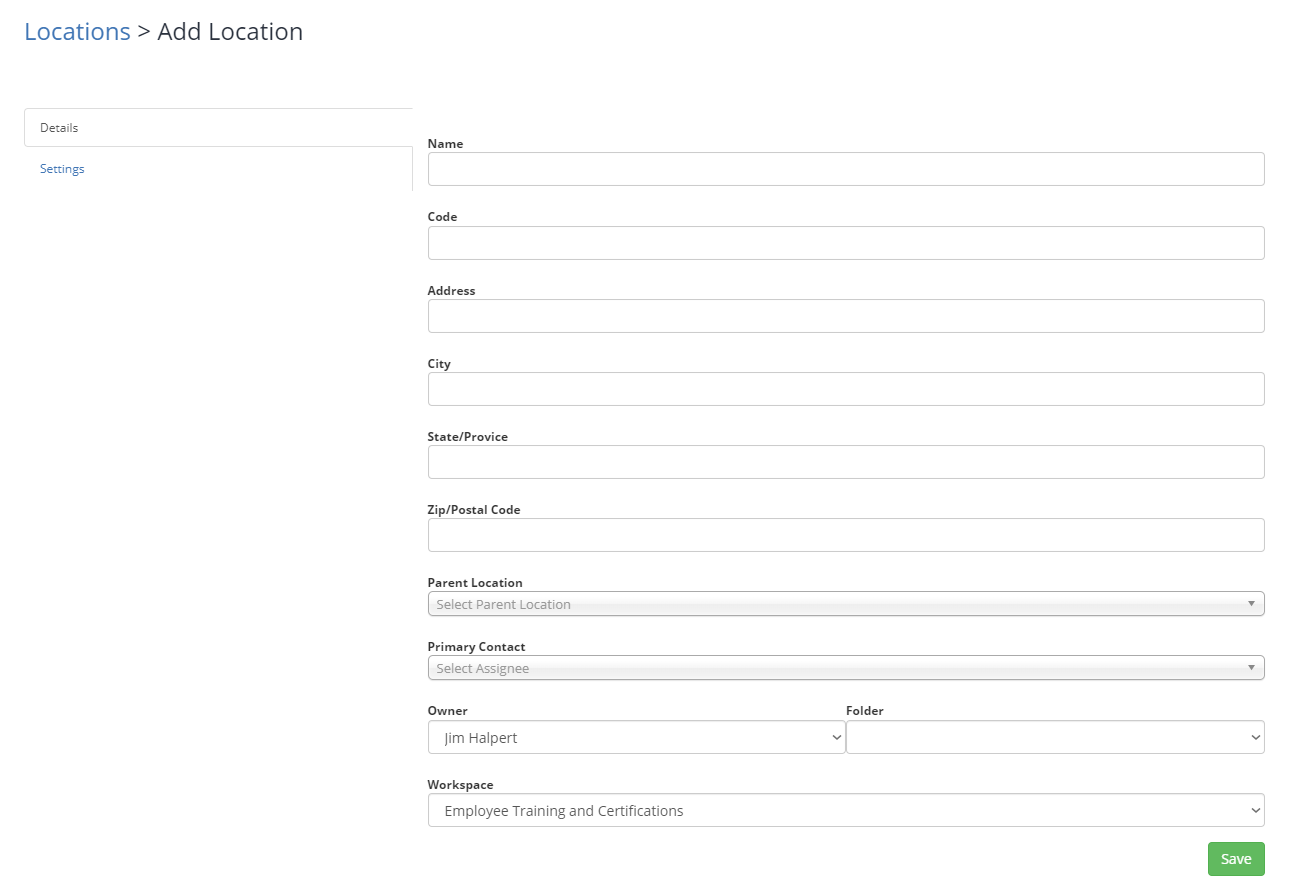 Locations > Add Location

Details

Settings

Name

Code

Address

City

State/Provice

Zip/Postal Code

Parent Location

Select Parent Location

Primary Contact

Select Assignee

Owner

Jim Halpert

Folder

Workspace

Employee Training and Certifications

Save